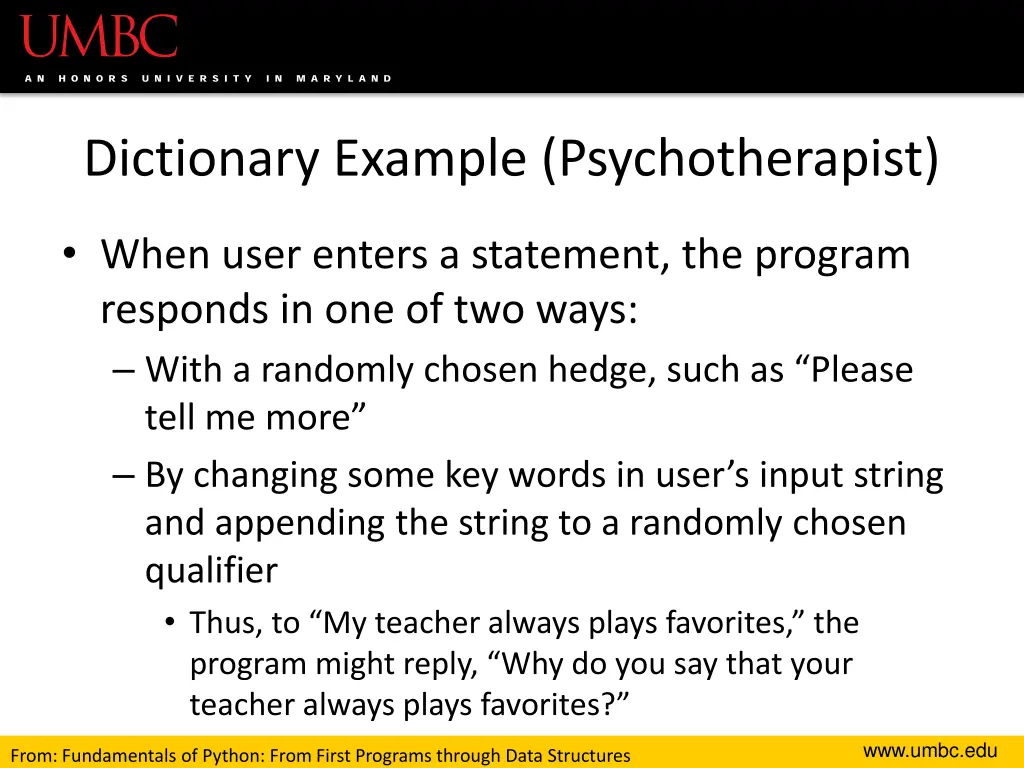 UMBC

AN HONORS UNIVERSITY IN MARYLAND

Dictionary Example (Psychotherapist)

• When user enters a statement, the program responds in one of two ways:

– With a randomly chosen hedge, such as “Please tell me more”

– By changing some key words in user’s input string and appending the string to a randomly chosen qualifier

• Thus, to “My teacher always plays favorites,” the program might reply, “Why do you say that your teacher always plays favorites?”

From: Fundamentals of Python: From First Programs through Data Structures

www.umbc.edu